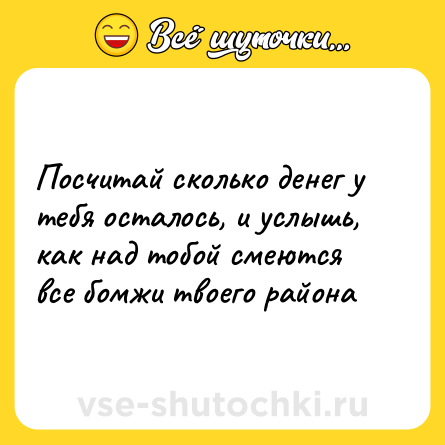 Всё шуточки...

Посчитай сколько денег у тебя осталось, и услышь, как над тобой смеются все бомжи твоего района

vse-shutochki.ru